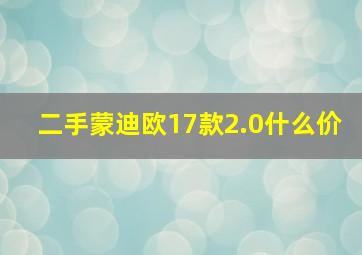 二手蒙迪欧17款2.0什么价